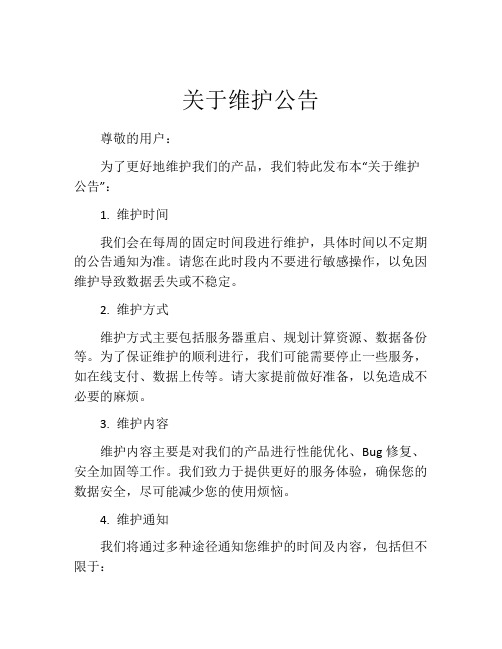 关于维护公告

尊敬的用户：

为了更好地维护我们的产品，我们特此发布本“关于维护公告”：

1. 维护时间

我们会在每周的固定时间段进行维护，具体时间以不定期的公告通知为准。请您在此时段内不要进行敏感操作，以免因维护导致数据丢失或不稳定。

2. 维护方式

维护方式主要包括服务器重启、规划计算资源、数据备份等。为了保证维护的顺利进行，我们可能需要停止一些服务，如在线支付、数据上传等。请大家提前做好准备，以免造成不必要的麻烦。

3. 维护内容

维护内容主要是对我们的产品进行性能优化、Bug 修复、安全加固等工作。我们致力于提供更好的服务体验，确保您的数据安全，尽可能减少您的使用烦恼。

4. 维护通知

我们将通过多种途径通知您维护的时间及内容，包括但不限于：